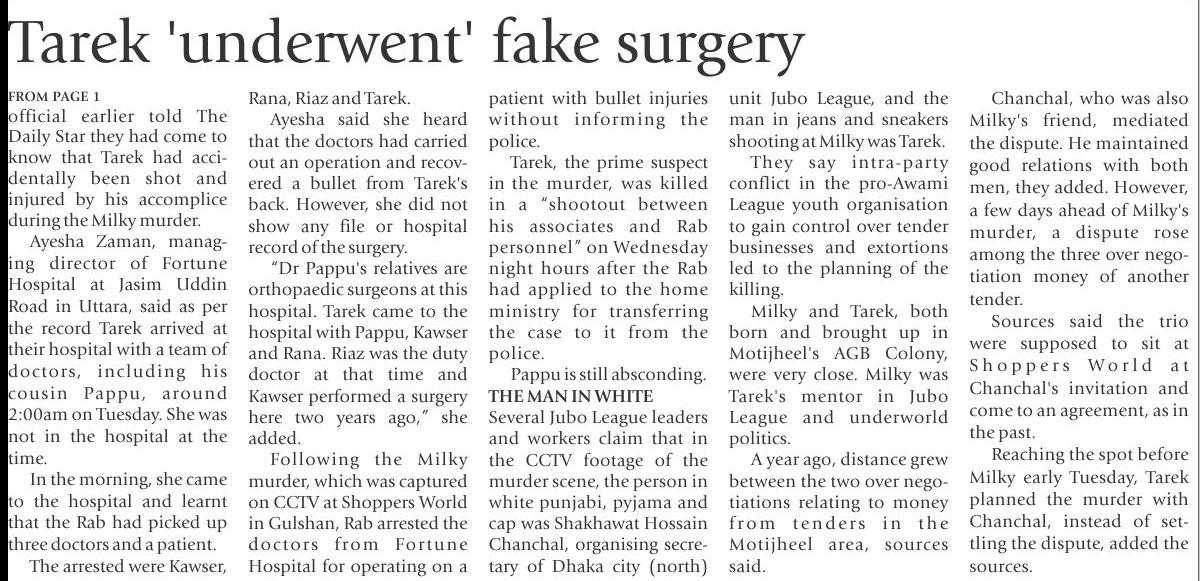 Tarek 'underwent' fake surgery

FROM PAGE 1
official earlier told The Daily Star they had come to know that Tarek had accidentally been shot and injured by his accomplice during the Milky murder.

Ayesha Zaman, managing director of Fortune Hospital at Jasim Uddin Road in Uttara, said as per the record Tarek arrived at their hospital with a team of doctors, including his cousin Pappu, around 2:00am on Tuesday. She was not in the hospital at the time.

In the morning, she came to the hospital and learnt that the Rab had picked up three doctors and a patient.

The arrested were Kawser, Rana, Riaz and Tarek.

Ayesha said she heard that the doctors had carried out an operation and recovered a bullet from Tarek's back. However, she did not show any file or hospital record of the surgery.

"Dr Pappu's relatives are orthopaedic surgeons at this hospital. Tarek came to the hospital with Pappu, Kawser and Rana. Riaz was the duty doctor at that time and Kawser performed a surgery here two years ago," she added.

Following the Milky murder, which was captured on CCTV at Shoppers World in Gulshan, Rab arrested the doctors from Fortune Hospital for operating on a patient with bullet injuries without informing the police.

Tarek, the prime suspect in the murder, was killed in a "shootout between his associates and Rab personnel" on Wednesday night hours after the Rab had applied to the home ministry for transferring the case to it from the police.

Pappu is still absconding.

THE MAN IN WHITE
Several Jubo League leaders and workers claim that in the CCTV footage of the murder scene, the person in white punjabi, pyjama and cap was Shakhawat Hossain Chanchal, organising secretary of Dhaka city (north) unit Jubo League, and the man in jeans and sneakers shooting at Milky was Tarek.

They say intra-party conflict in the pro-Awami League youth organisation to gain control over tender businesses and extortions led to the planning of the killing.

Milky and Tarek, both born and brought up in Motijheel's AGB Colony, were very close. Milky was Tarek's mentor in Jubo League and underworld politics.

A year ago, distance grew between the two over negotiations relating to money from tenders in the Motijheel area, sources said.

Chanchal, who was also Milky's friend, mediated the dispute. He maintained good relations with both men, they added. However, a few days ahead of Milky's murder, a dispute rose among the three over negotiation money of another tender.

Sources said the trio were supposed to sit at Shoppers World at Chanchal's invitation and come to an agreement, as in the past.

Reaching the spot before Milky early Tuesday, Tarek planned the murder with Chanchal, instead of settling the dispute, added the sources.